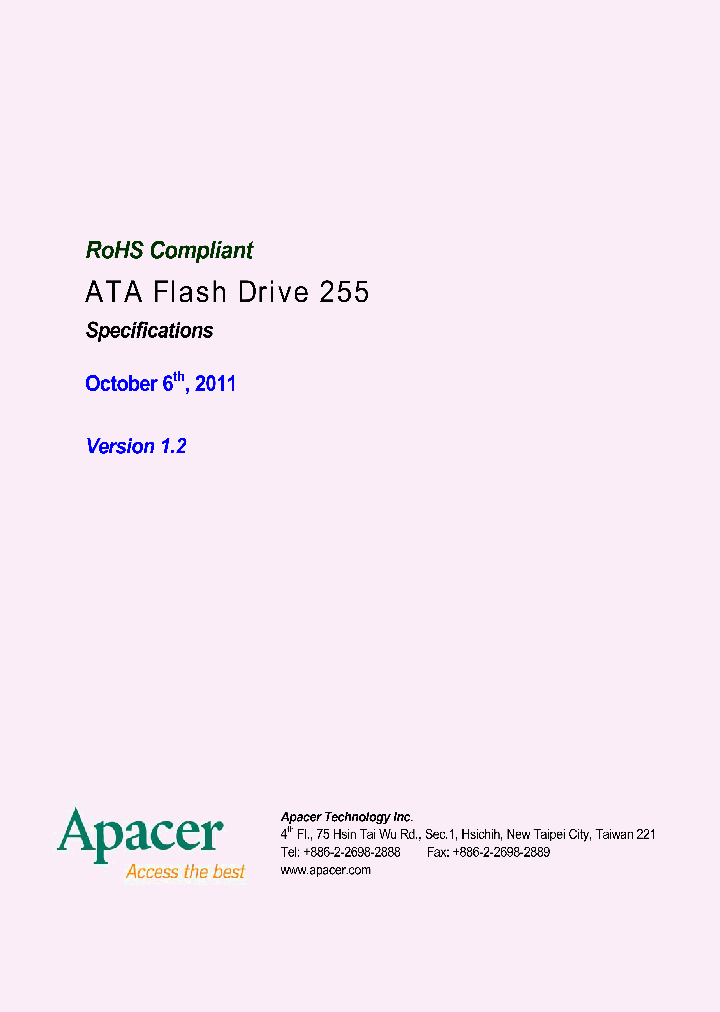 RoHS Compliant

ATA Flash Drive 255

Specifications

October 6$^{th}$, 2011

Version 1.2

Apacer
Access the best

Apacer Technology Inc.
4$^{th}$ Fl., 75 Hsin Tai Wu Rd., Sec.1, Hsichih, New Taipei City, Taiwan 221
Tel: +886-2-2698-2888 Fax: +886-2-2698-2889
www.apacer.com